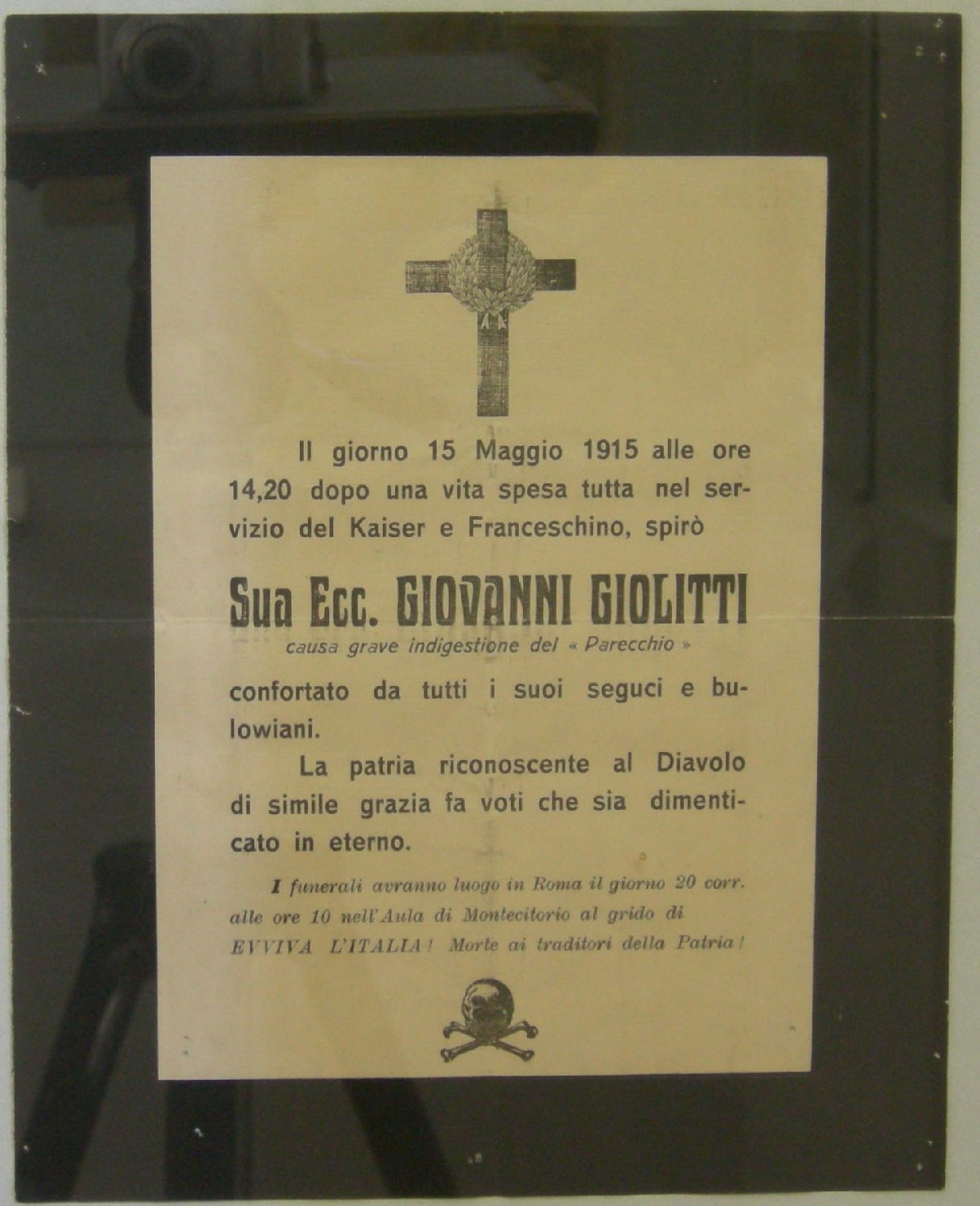 Il giorno 15 Maggio 1915 alle ore 14,20 dopo una vita spesa tutta nel servizio del Kaiser e Franceschino, spirò

Sua Ecc. GIOVANNI GIOLITTI
causa grave indigestione del « Parecchio »

confortato da tutti i suoi seguci e bulowiani.

La patria riconoscente al Diavolo di simile grazia fa voti che sia dimenticato in eterno.

I funerali avranno luogo in Roma il giorno 20 corr. alle ore 10 nell'Aula di Montecitorio al grido di EVVIVA L'ITALIA! Morte ai traditori della Patria!